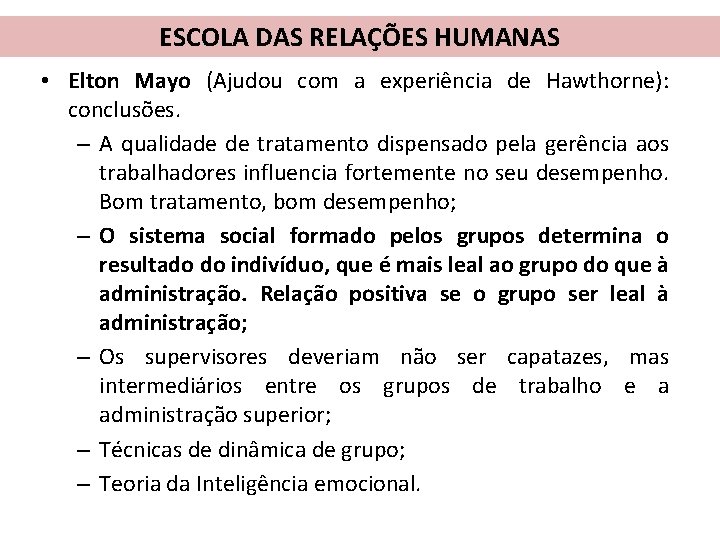 ESCOLA DAS RELAÇÕES HUMANAS

• Elton Mayo (Ajudou com a experiência de Hawthorne): conclusões.

– A qualidade de tratamento dispensado pela gerência aos trabalhadores influencia fortemente no seu desempenho. Bom tratamento, bom desempenho;

– O sistema social formado pelos grupos determina o resultado do indivíduo, que é mais leal ao grupo do que à administração. Relação positiva se o grupo ser leal à administração;

– Os supervisores deveriam não ser capatazes, mas intermediários entre os grupos de trabalho e a administração superior;

– Técnicas de dinâmica de grupo;

– Teoria da Inteligência emocional.